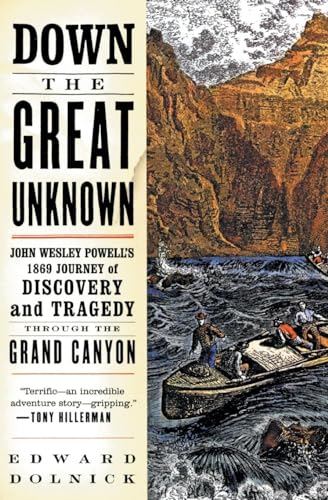 DOWN
THE
GREAT
UNKNOWN

JOHN WESLEY POWELL'S 1869 JOURNEY of DISCOVERY and TRAGEDY THROUGH THE GRAND CANYON

"Terrific—an incredible adventure story—gripping."
—TONY HILLERMAN

EDWARD
DOLNICK